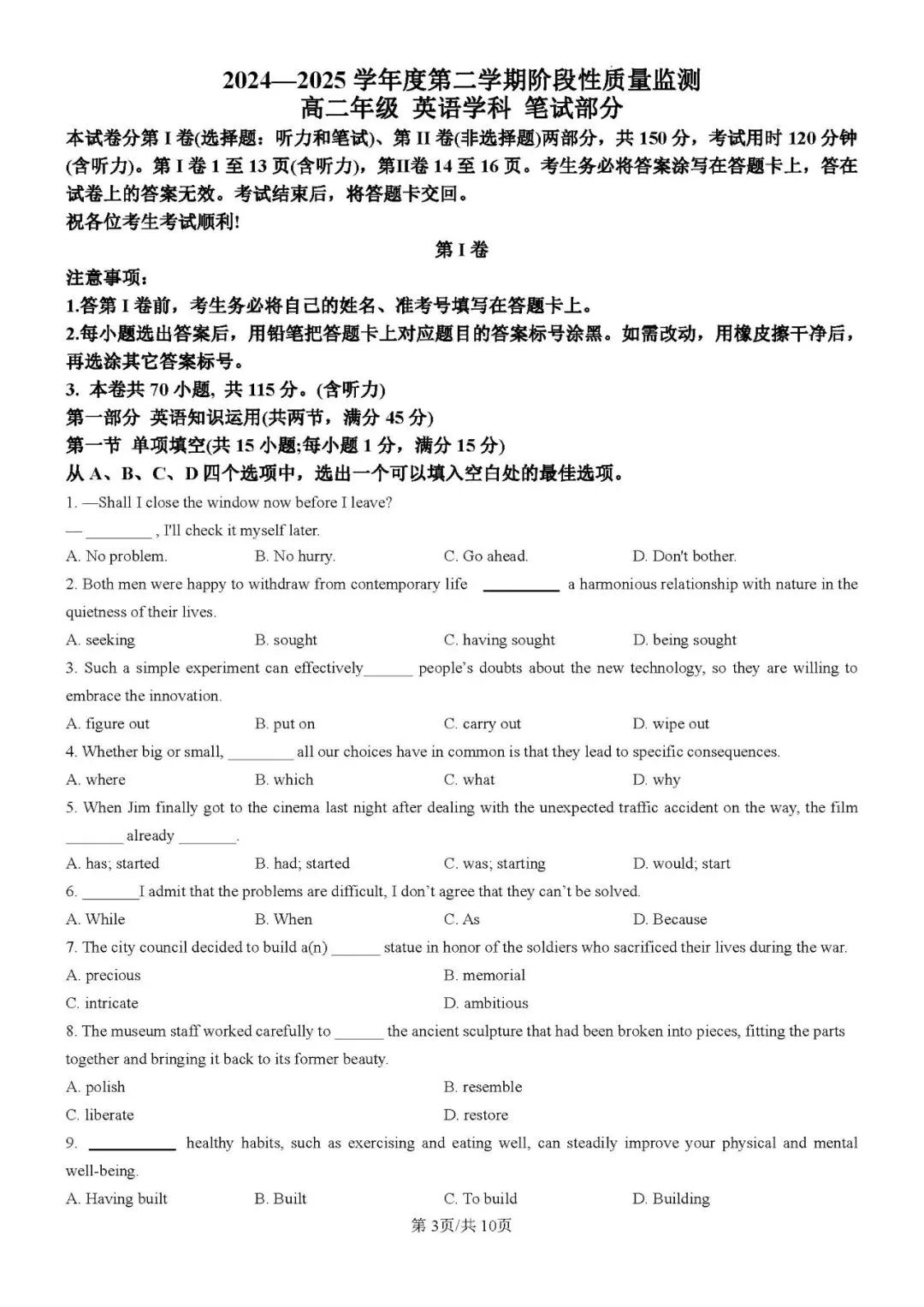 2024—2025 学年度第二学期阶段性质量监测
高二年级 英语学科 笔试部分

本试卷分第 I 卷(选择题：听力和笔试)、第 II 卷(非选择题)两部分，共 150 分，考试用时 120 分钟(含听力)。第 I 卷 1 至 13 页(含听力)，第II卷 14 至 16 页。考生务必将答案涂写在答题卡上，答在试卷上的答案无效。考试结束后，将答题卡交回。
祝各位考生考试顺利!

第 I 卷

注意事项：
1.答第 I 卷前，考生务必将自己的姓名、准考号填写在答题卡上。
2.每小题选出答案后，用铅笔把答题卡上对应题目的答案标号涂黑。如需改动，用橡皮擦干净后，再选涂其它答案标号。
3. 本卷共 70 小题, 共 115 分。(含听力)
第一部分 英语知识运用(共两节，满分 45 分)
第一节 单项填空(共 15 小题;每小题 1 分，满分 15 分)
从 A、B、C、D 四个选项中，选出一个可以填入空白处的最佳选项。

1. —Shall I close the window now before I leave?
— _________ , I'll check it myself later.
A. No problem.    B. No hurry.    C. Go ahead.    D. Don't bother.

2. Both men were happy to withdraw from contemporary life _________ a harmonious relationship with nature in the quietness of their lives.
A. seeking    B. sought    C. having sought    D. being sought

3. Such a simple experiment can effectively______ people's doubts about the new technology, so they are willing to embrace the innovation.
A. figure out    B. put on    C. carry out    D. wipe out

4. Whether big or small, ________ all our choices have in common is that they lead to specific consequences.
A. where    B. which    C. what    D. why

5. When Jim finally got to the cinema last night after dealing with the unexpected traffic accident on the way, the film _______ already _______.
A. has; started    B. had; started    C. was; starting    D. would; start

6. _______I admit that the problems are difficult, I don't agree that they can't be solved.
A. While    B. When    C. As    D. Because

7. The city council decided to build a(n) ______ statue in honor of the soldiers who sacrificed their lives during the war.
A. precious    B. memorial
C. intricate    D. ambitious

8. The museum staff worked carefully to ______ the ancient sculpture that had been broken into pieces, fitting the parts together and bringing it back to its former beauty.
A. polish    B. resemble
C. liberate    D. restore

9. __________ healthy habits, such as exercising and eating well, can steadily improve your physical and mental well-being.
A. Having built    B. Built    C. To build    D. Building

第 3页/共 10页